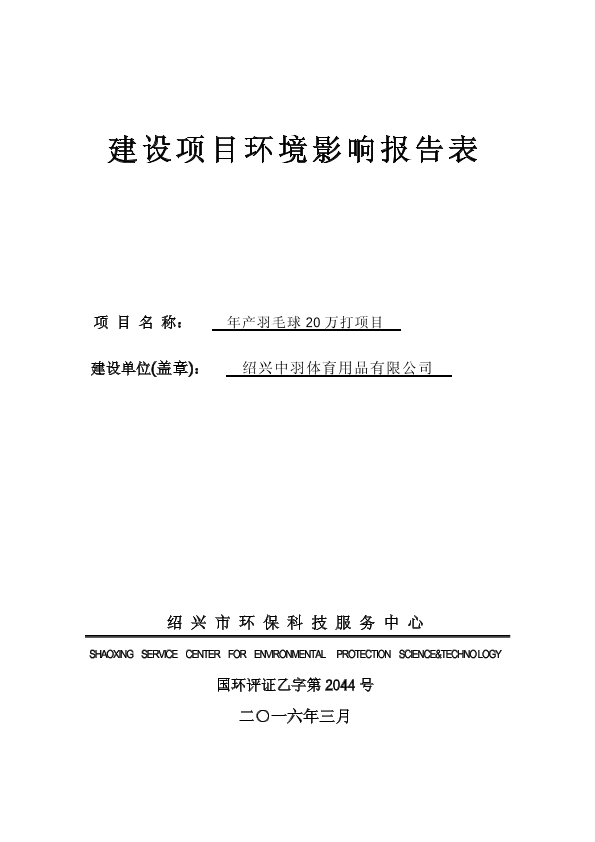 建设项目环境影响报告表

项 目 名 称： 年产羽毛球 20 万打项目

建设单位(盖章)： 绍兴中羽体育用品有限公司

绍 兴 市 环 保 科 技 服 务 中 心

SHAOXING SERVICE CENTER FOR ENVIRONMENTAL PROTECTION SCIENCE&TECHNOLOGY

国环评证乙字第 2044 号

二〇一六年三月